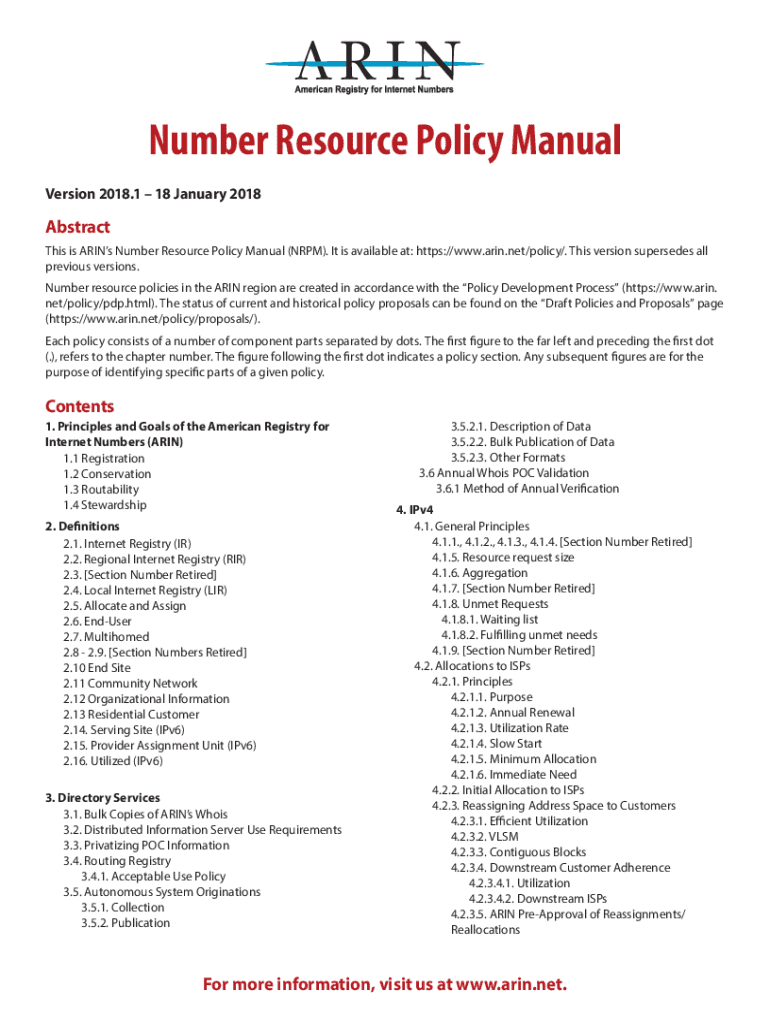 ARIN
American Registry for Internet Numbers

Number Resource Policy Manual

Version 2018.1 – 18 January 2018

Abstract

This is ARIN's Number Resource Policy Manual (NRPM). It is available at: https://www.arin.net/policy/. This version supersedes all previous versions.

Number resource policies in the ARIN region are created in accordance with the "Policy Development Process" (https://www.arin.net/policy/pdp.html). The status of current and historical policy proposals can be found on the "Draft Policies and Proposals" page (https://www.arin.net/policy/proposals/).

Each policy consists of a number of component parts separated by dots. The first figure to the far left and preceding the first dot (.), refers to the chapter number. The figure following the first dot indicates a policy section. Any subsequent figures are for the purpose of identifying specific parts of a given policy.

Contents

1. Principles and Goals of the American Registry for Internet Numbers (ARIN)
1.1 Registration
1.2 Conservation
1.3 Routability
1.4 Stewardship

2. Definitions
2.1. Internet Registry (IR)
2.2. Regional Internet Registry (RIR)
2.3. [Section Number Retired]
2.4. Local Internet Registry (LIR)
2.5. Allocate and Assign
2.6. End-User
2.7. Multihomed
2.8 - 2.9. [Section Numbers Retired]
2.10 End Site
2.11 Community Network
2.12 Organizational Information
2.13 Residential Customer
2.14. Serving Site (IPv6)
2.15. Provider Assignment Unit (IPv6)
2.16. Utilized (IPv6)

3. Directory Services
3.1. Bulk Copies of ARIN's Whois
3.2. Distributed Information Server Use Requirements
3.3. Privatizing POC Information
3.4. Routing Registry
3.4.1. Acceptable Use Policy
3.5. Autonomous System Originations
3.5.1. Collection
3.5.2. Publication
3.5.2.1. Description of Data
3.5.2.2. Bulk Publication of Data
3.5.2.3. Other Formats
3.6 Annual Whois POC Validation
3.6.1 Method of Annual Verification

4. IPv4
4.1. General Principles
4.1.1., 4.1.2., 4.1.3., 4.1.4. [Section Number Retired]
4.1.5. Resource request size
4.1.6. Aggregation
4.1.7. [Section Number Retired]
4.1.8. Unmet Requests
4.1.8.1. Waiting list
4.1.8.2. Fulfilling unmet needs
4.1.9. [Section Number Retired]
4.2. Allocations to ISPs
4.2.1. Principles
4.2.1.1. Purpose
4.2.1.2. Annual Renewal
4.2.1.3. Utilization Rate
4.2.1.4. Slow Start
4.2.1.5. Minimum Allocation
4.2.1.6. Immediate Need
4.2.2. Initial Allocation to ISPs
4.2.3. Reassigning Address Space to Customers
4.2.3.1. Efficient Utilization
4.2.3.2. VLSM
4.2.3.3. Contiguous Blocks
4.2.3.4. Downstream Customer Adherence
4.2.3.4.1. Utilization
4.2.3.4.2. Downstream ISPs
4.2.3.5. ARIN Pre-Approval of Reassignments/Reallocations

For more information, visit us at www.arin.net.